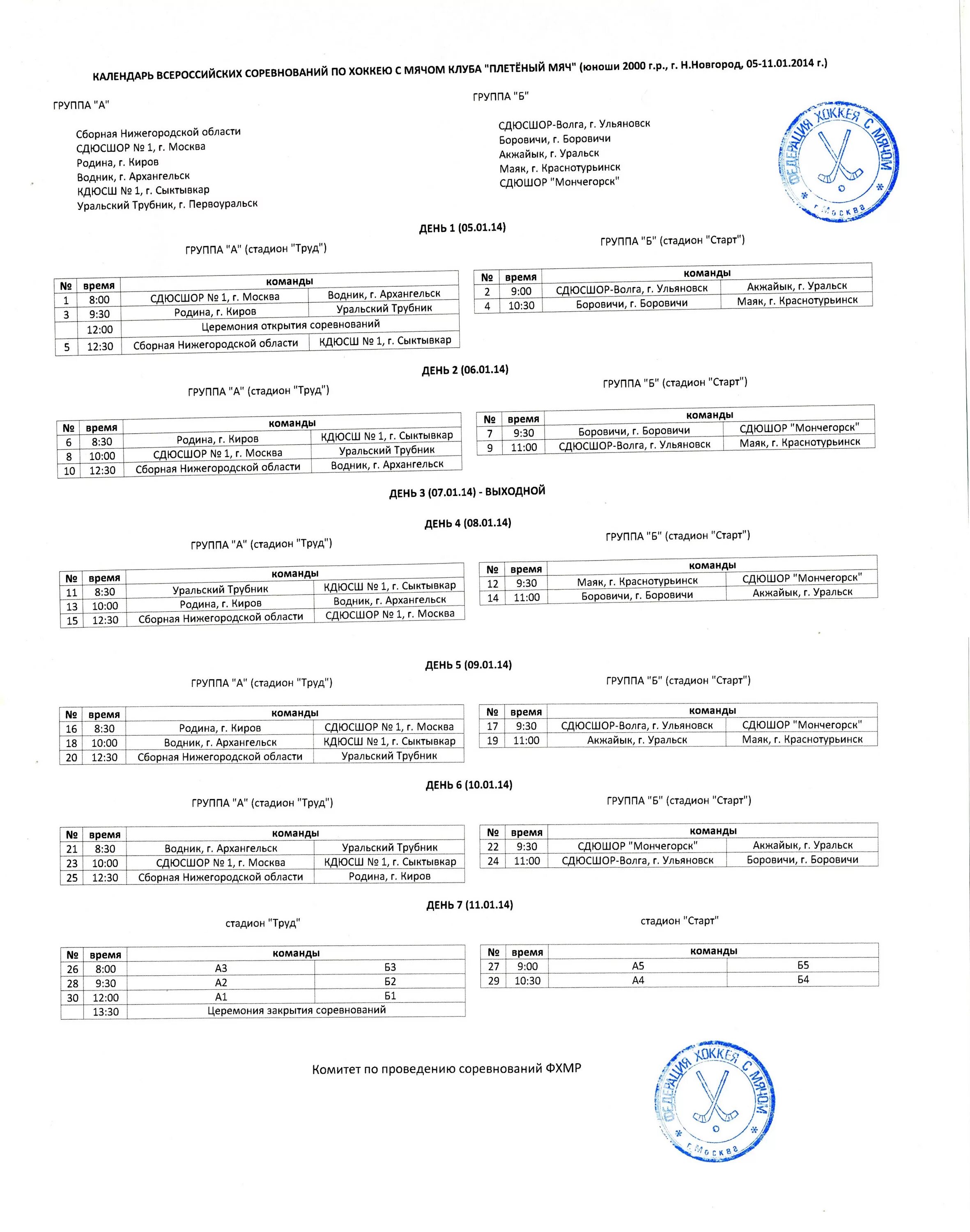 КАЛЕНДАРЬ ВСЕРОССИЙСКИХ СОРЕВНОВАНИЙ ПО ХОККЕЮ С МЯЧОМ КЛУБА "ПЛЕТЁНЫЙ МЯЧ" (юноши 2000 г.р., г. Н.Новгород, 05-11.01.2014 г.)

ГРУППА "А"

Сборная Нижегородской области
СДЮСШОР № 1, г. Москва
Родина, г. Киров
Водник, г. Архангельск
КДЮСШ № 1, г. Сыктывкар
Уральский Трубник, г. Первоуральск

ГРУППА "Б"

СДЮСШОР-Волга, г. Ульяновск
Боровичи, г. Боровичи
Акжайык, г. Уральск
Маяк, г. Краснотурьинск
СДЮШОР "Мончегорск"

ФЕДЕРАЦИЯ ХОККЕЯ С МЯЧОМ г. Москва

ДЕНЬ 1 (05.01.14)

ГРУППА "А" (стадион "Труд")

| № | время | команды | |
|---|---|---|---|
| 1 | 8:00 | СДЮСШОР № 1, г. Москва | Водник, г. Архангельск |
| 3 | 9:30 | Родина, г. Киров | Уральский Трубник |
| | 12:00 | Церемония открытия соревнований | |
| 5 | 12:30 | Сборная Нижегородской области | КДЮСШ № 1, г. Сыктывкар |

ГРУППА "Б" (стадион "Старт")

| № | время | команды | |
|---|---|---|---|
| 2 | 9:00 | СДЮСШОР-Волга, г. Ульяновск | Акжайык, г. Уральск |
| 4 | 10:30 | Боровичи, г. Боровичи | Маяк, г. Краснотурьинск |

ДЕНЬ 2 (06.01.14)

ГРУППА "А" (стадион "Труд")

| № | время | команды | |
|---|---|---|---|
| 6 | 8:30 | Родина, г. Киров | КДЮСШ № 1, г. Сыктывкар |
| 8 | 10:00 | СДЮСШОР № 1, г. Москва | Уральский Трубник |
| 10 | 12:30 | Сборная Нижегородской области | Водник, г. Архангельск |

ГРУППА "Б" (стадион "Старт")

| № | время | команды | |
|---|---|---|---|
| 7 | 9:30 | Боровичи, г. Боровичи | СДЮШОР "Мончегорск" |
| 9 | 11:00 | СДЮСШОР-Волга, г. Ульяновск | Маяк, г. Краснотурьинск |

ДЕНЬ 3 (07.01.14) - ВЫХОДНОЙ

ДЕНЬ 4 (08.01.14)

ГРУППА "А" (стадион "Труд")

| № | время | команды | |
|---|---|---|---|
| 11 | 8:30 | Уральский Трубник | КДЮСШ № 1, г. Сыктывкар |
| 13 | 10:00 | Родина, г. Киров | Водник, г. Архангельск |
| 15 | 12:30 | Сборная Нижегородской области | СДЮСШОР № 1, г. Москва |

ГРУППА "Б" (стадион "Старт")

| № | время | команды | |
|---|---|---|---|
| 12 | 9:30 | Маяк, г. Краснотурьинск | СДЮШОР "Мончегорск" |
| 14 | 11:00 | Боровичи, г. Боровичи | Акжайык, г. Уральск |

ДЕНЬ 5 (09.01.14)

ГРУППА "А" (стадион "Труд")

| № | время | команды | |
|---|---|---|---|
| 16 | 8:30 | Родина, г. Киров | СДЮСШОР № 1, г. Москва |
| 18 | 10:00 | Водник, г. Архангельск | КДЮСШ № 1, г. Сыктывкар |
| 20 | 12:30 | Сборная Нижегородской области | Уральский Трубник |

ГРУППА "Б" (стадион "Старт")

| № | время | команды | |
|---|---|---|---|
| 17 | 9:30 | СДЮСШОР-Волга, г. Ульяновск | СДЮШОР "Мончегорск" |
| 19 | 11:00 | Акжайык, г. Уральск | Маяк, г. Краснотурьинск |

ДЕНЬ 6 (10.01.14)

ГРУППА "А" (стадион "Труд")

| № | время | команды | |
|---|---|---|---|
| 21 | 8:30 | Водник, г. Архангельск | Уральский Трубник |
| 23 | 10:00 | СДЮСШОР № 1, г. Москва | КДЮСШ № 1, г. Сыктывкар |
| 25 | 12:30 | Сборная Нижегородской области | Родина, г. Киров |

ГРУППА "Б" (стадион "Старт")

| № | время | команды | |
|---|---|---|---|
| 22 | 9:30 | СДЮШОР "Мончегорск" | Акжайык, г. Уральск |
| 24 | 11:00 | СДЮСШОР-Волга, г. Ульяновск | Боровичи, г. Боровичи |

ДЕНЬ 7 (11.01.14)

стадион "Труд"

| № | время | команды | |
|---|---|---|---|
| 26 | 8:00 | А3 | Б3 |
| 28 | 9:30 | А2 | Б2 |
| 30 | 12:00 | А1 | Б1 |
| | 13:30 | Церемония закрытия соревнований | |

стадион "Старт"

| № | время | команды | |
|---|---|---|---|
| 27 | 9:00 | А5 | Б5 |
| 29 | 10:30 | А4 | Б4 |

Комитет по проведению соревнований ФХМР

ФЕДЕРАЦИЯ ХОККЕЯ С МЯЧОМ г. Москва